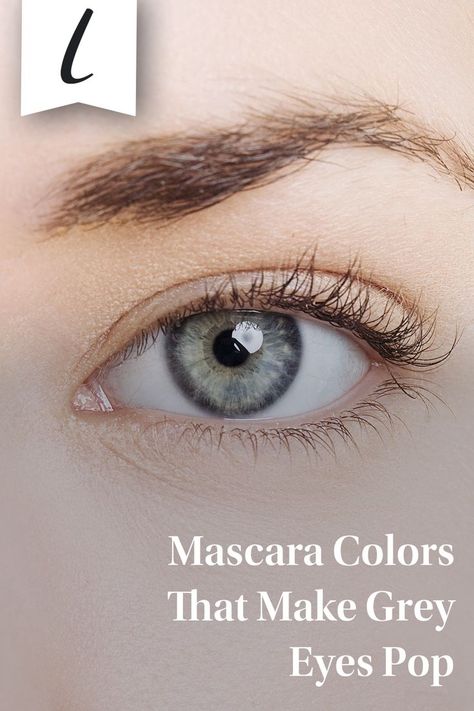 l

Mascara Colors That Make Grey Eyes Pop